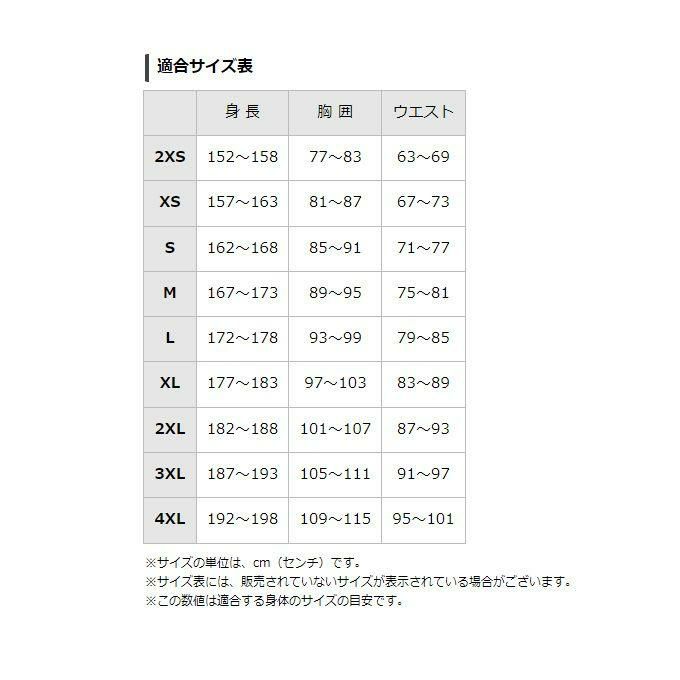 適合サイズ表

|  | 身長 | 胸囲 | ウエスト |
|---|---|---|---|
| 2XS | 152～158 | 77～83 | 63～69 |
| XS | 157～163 | 81～87 | 67～73 |
| S | 162～168 | 85～91 | 71～77 |
| M | 167～173 | 89～95 | 75～81 |
| L | 172～178 | 93～99 | 79～85 |
| XL | 177～183 | 97～103 | 83～89 |
| 2XL | 182～188 | 101～107 | 87～93 |
| 3XL | 187～193 | 105～111 | 91～97 |
| 4XL | 192～198 | 109～115 | 95～101 |

※サイズの単位は、cm（センチ）です。
※サイズ表には、販売されていないサイズが表示されている場合がございます。
※この数値は適合する身体のサイズの目安です。